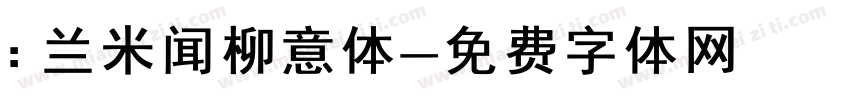 : 兰米闻柳意体—免费字体网